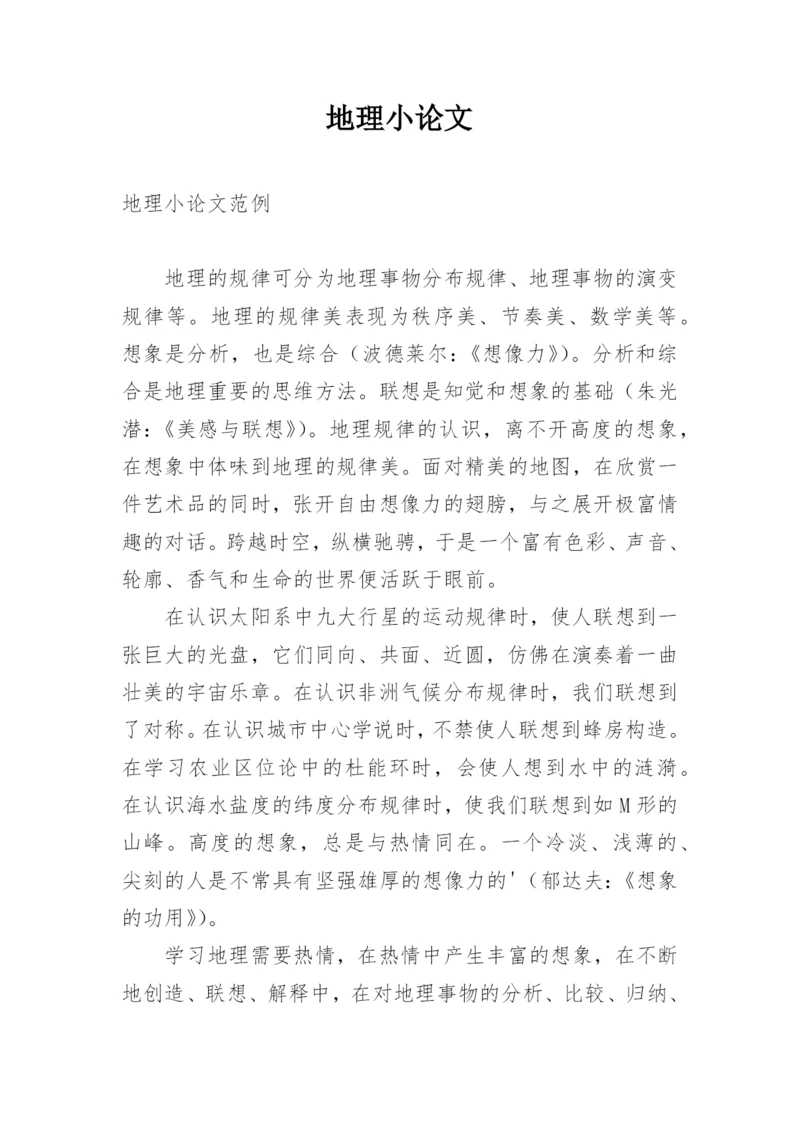 地理小论文

地理小论文范例

地理的规律可分为地理事物分布规律、地理事物的演变规律等。地理的规律美表现为秩序美、节奏美、数学美等。想象是分析，也是综合（波德莱尔：《想像力》）。分析和综合是地理重要的思维方法。联想是知觉和想象的基础（朱光潜：《美感与联想》）。地理规律的认识，离不开高度的想象，在想象中体味到地理的规律美。面对精美的地图，在欣赏一件艺术品的同时，张开自由想像力的翅膀，与之展开极富情趣的对话。跨越时空，纵横驰骋，于是一个富有色彩、声音、轮廓、香气和生命的世界便活跃于眼前。

在认识太阳系中九大行星的运动规律时，使人联想到一张巨大的光盘，它们同向、共面、近圆，仿佛在演奏着一曲壮美的宇宙乐章。在认识非洲气候分布规律时，我们联想到了对称。在认识城市中心学说时，不禁使人联想到蜂房构造。在学习农业区位论中的杜能环时，会使人想到水中的涟漪。在认识海水盐度的纬度分布规律时，使我们联想到如M形的山峰。高度的想象，总是与热情同在。一个冷淡、浅薄的、尖刻的人是不常具有坚强雄厚的想像力的'（郁达夫：《想象的功用》）。

学习地理需要热情，在热情中产生丰富的想象，在不断地创造、联想、解释中，在对地理事物的分析、比较、归纳、